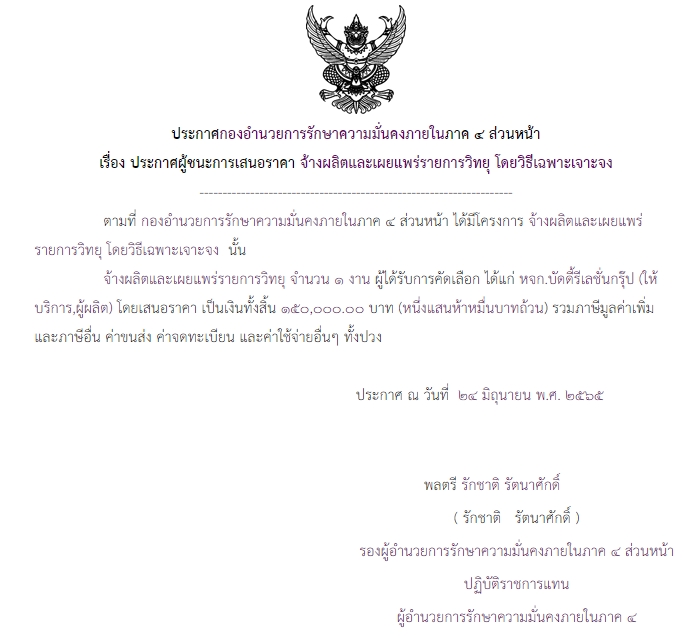 ประกาศกองอำนวยการรักษาความมั่นคงภายในภาค ๔ ส่วนหน้า
เรื่อง ประกาศผู้ชนะการเสนอราคา จ้างผลิตและเผยแพร่รายการวิทยุ โดยวิธีเฉพาะเจาะจง

--------------------------------------------------------------------

ตามที่ กองอำนวยการรักษาความมั่นคงภายในภาค ๔ ส่วนหน้า ได้มีโครงการ จ้างผลิตและเผยแพร่รายการวิทยุ โดยวิธีเฉพาะเจาะจง นั้น

จ้างผลิตและเผยแพร่รายการวิทยุ จำนวน ๑ งาน ผู้ได้รับการคัดเลือก ได้แก่ หจก.บัดดี้รีเลชั่นกรุ๊ป (ให้บริการ,ผู้ผลิต) โดยเสนอราคา เป็นเงินทั้งสิ้น ๑๕๐,๐๐๐.๐๐ บาท (หนึ่งแสนห้าหมื่นบาทถ้วน) รวมภาษีมูลค่าเพิ่มและภาษีอื่น ค่าขนส่ง ค่าจดทะเบียน และค่าใช้จ่ายอื่นๆ ทั้งปวง

ประกาศ ณ วันที่ ๒๔ มิถุนายน พ.ศ. ๒๕๖๕

พลตรี รักชาติ รัตนาศักดิ์
( รักชาติ รัตนาศักดิ์ )
รองผู้อำนวยการรักษาความมั่นคงภายในภาค ๔ ส่วนหน้า
ปฏิบัติราชการแทน
ผู้อำนวยการรักษาความมั่นคงภายในภาค ๔